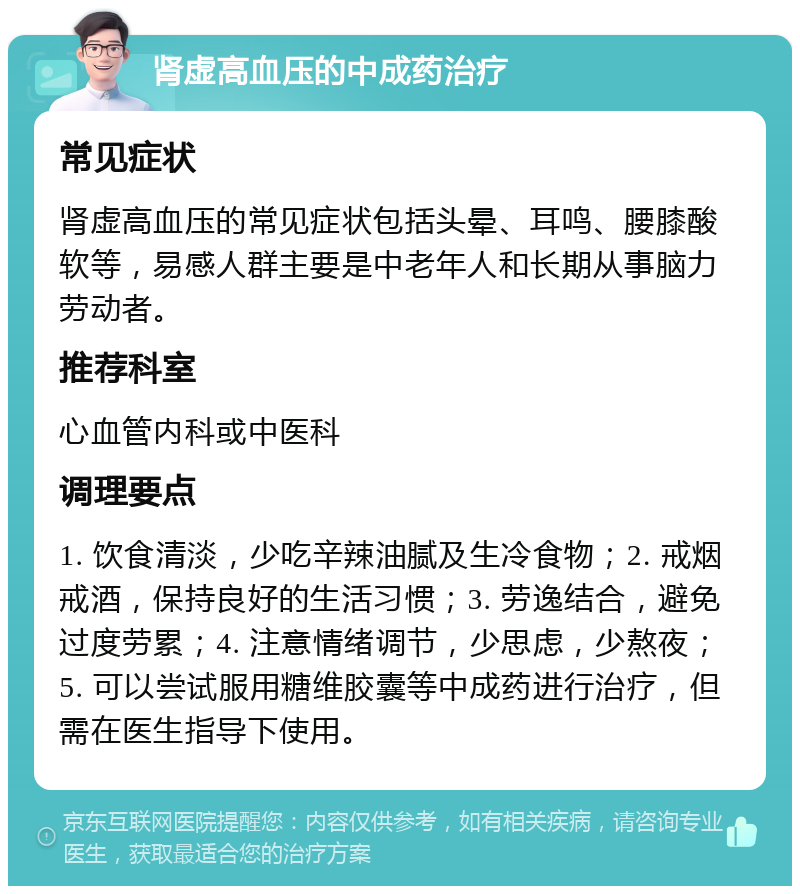 肾虚高血压的中成药治疗

常见症状

肾虚高血压的常见症状包括头晕、耳鸣、腰膝酸软等，易感人群主要是中老年人和长期从事脑力劳动者。

推荐科室

心血管内科或中医科

调理要点

1. 饮食清淡，少吃辛辣油腻及生冷食物；2. 戒烟戒酒，保持良好的生活习惯；3. 劳逸结合，避免过度劳累；4. 注意情绪调节，少思虑，少熬夜；5. 可以尝试服用糖维胶囊等中成药进行治疗，但需在医生指导下使用。

京东互联网医院提醒您：内容仅供参考，如有相关疾病，请咨询专业医生，获取最适合您的治疗方案